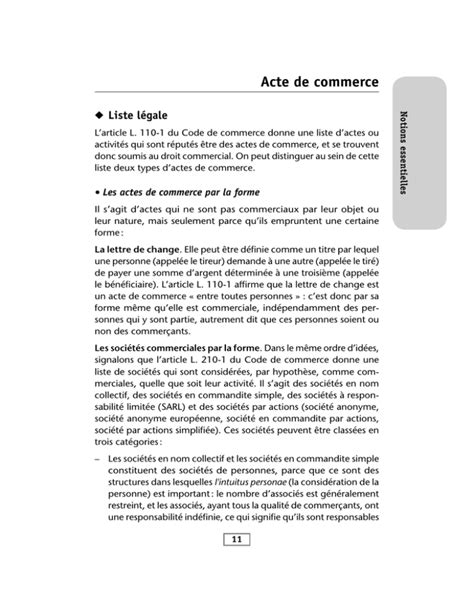 Acte de commerce

Notions essentielles

◆ Liste légale

L'article L. 110-1 du Code de commerce donne une liste d'actes ou activités qui sont réputés être des actes de commerce, et se trouvent donc soumis au droit commercial. On peut distinguer au sein de cette liste deux types d'actes de commerce.

• Les actes de commerce par la forme

Il s'agit d'actes qui ne sont pas commerciaux par leur objet ou leur nature, mais seulement parce qu'ils empruntent une certaine forme :

La lettre de change. Elle peut être définie comme un titre par lequel une personne (appelée le tireur) demande à une autre (appelée le tiré) de payer une somme d'argent déterminée à une troisième (appelée le bénéficiaire). L'article L. 110-1 affirme que la lettre de change est un acte de commerce « entre toutes personnes » : c'est donc par sa forme même qu'elle est commerciale, indépendamment des personnes qui y sont partie, autrement dit que ces personnes soient ou non des commerçants.

Les sociétés commerciales par la forme. Dans le même ordre d'idées, signalons que l'article L. 210-1 du Code de commerce donne une liste de sociétés qui sont considérées, par hypothèse, comme commerciales, quelle que soit leur activité. Il s'agit des sociétés en nom collectif, des sociétés en commandite simple, des sociétés à responsabilité limitée (SARL) et des sociétés par actions (société anonyme, société anonyme européenne, société en commandite par actions, société par actions simplifiée). Ces sociétés peuvent être classées en trois catégories :

– Les sociétés en nom collectif et les sociétés en commandite simple constituent des sociétés de personnes, parce que ce sont des structures dans lesquelles l'intuitus personae (la considération de la personne) est important : le nombre d'associés est généralement restreint, et les associés, ayant tous la qualité de commerçants, ont une responsabilité indéfinie, ce qui signifie qu'ils sont responsables

11